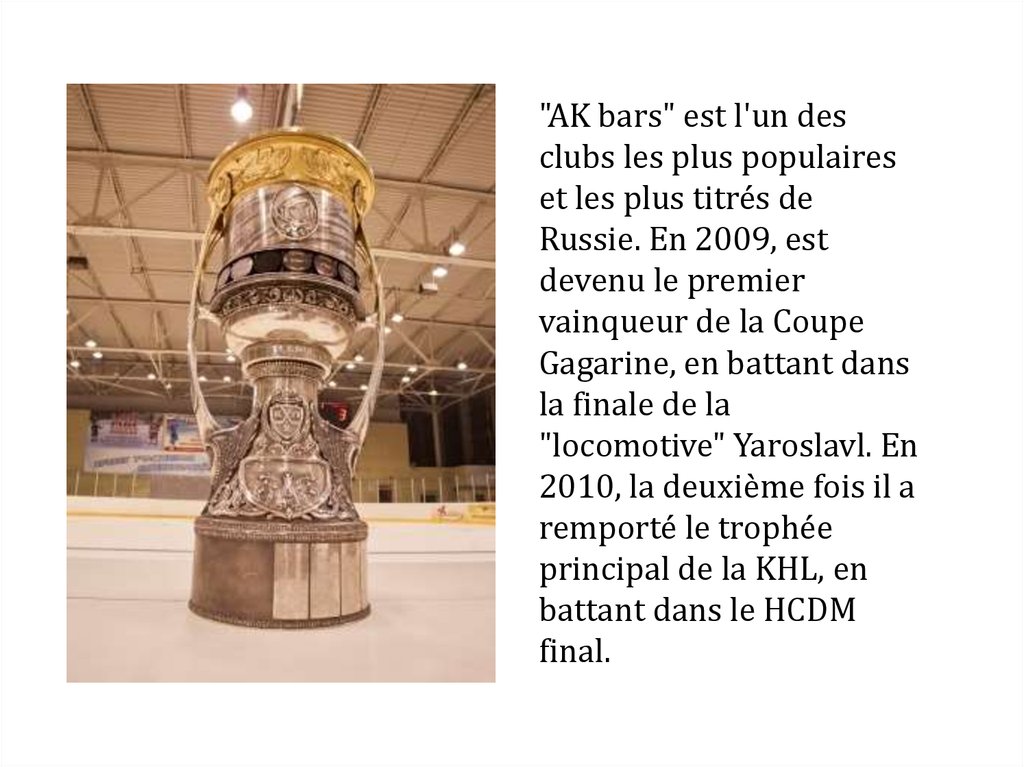 "AK bars" est l'un des clubs les plus populaires et les plus titrés de Russie. En 2009, est devenu le premier vainqueur de la Coupe Gagarine, en battant dans la finale de la "locomotive" Yaroslavl. En 2010, la deuxième fois il a remporté le trophée principal de la KHL, en battant dans le HCDM final.